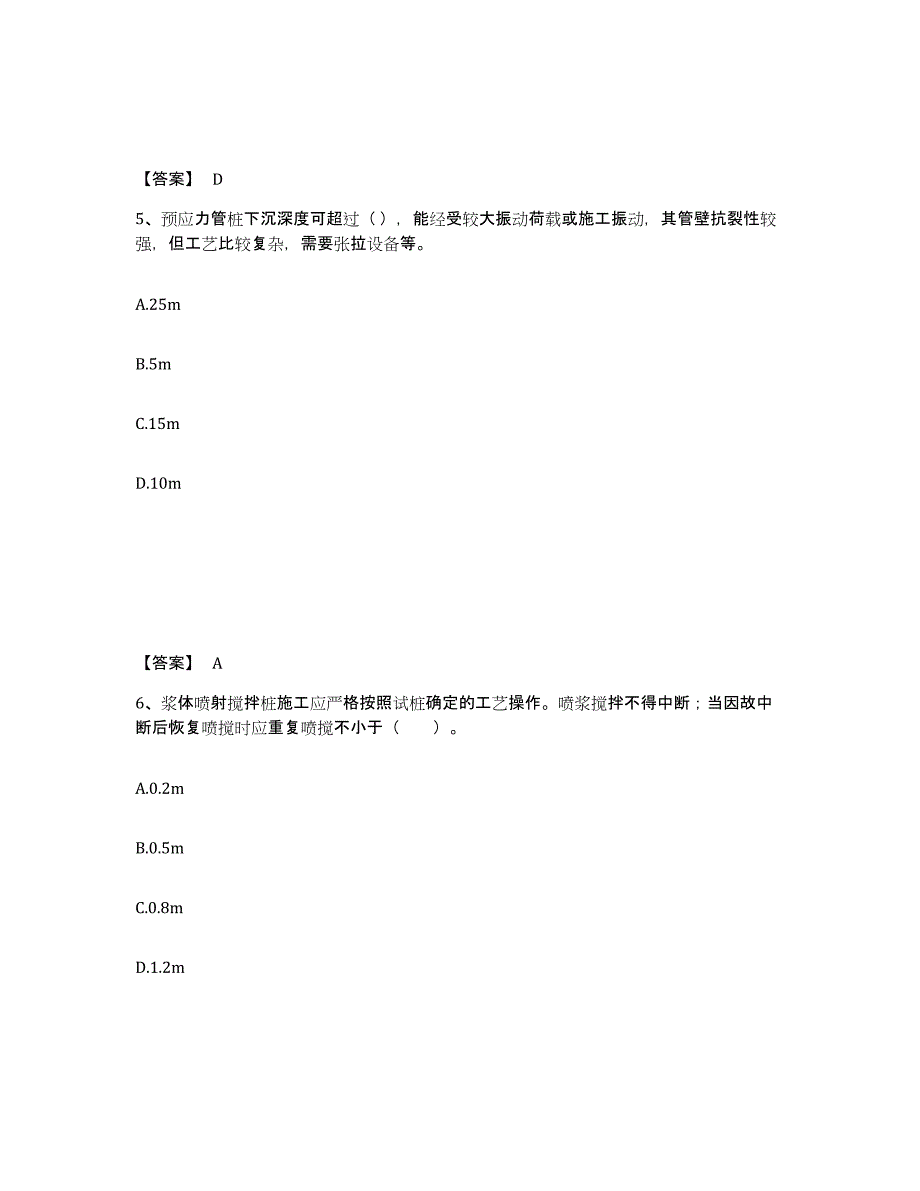 【答案】 D

5、预应力管桩下沉深度可超过（），能经受较大振动荷载或施工振动，其管壁抗裂性较强，但工艺比较复杂，需要张拉设备等。

A.25m

B.5m

C.15m

D.10m

【答案】 A

6、浆体喷射搅拌桩施工应严格按照试桩确定的工艺操作。喷浆搅拌不得中断；当因故中断后恢复喷搅时应重复喷搅不小于（ ）。

A.0.2m

B.0.5m

C.0.8m

D.1.2m